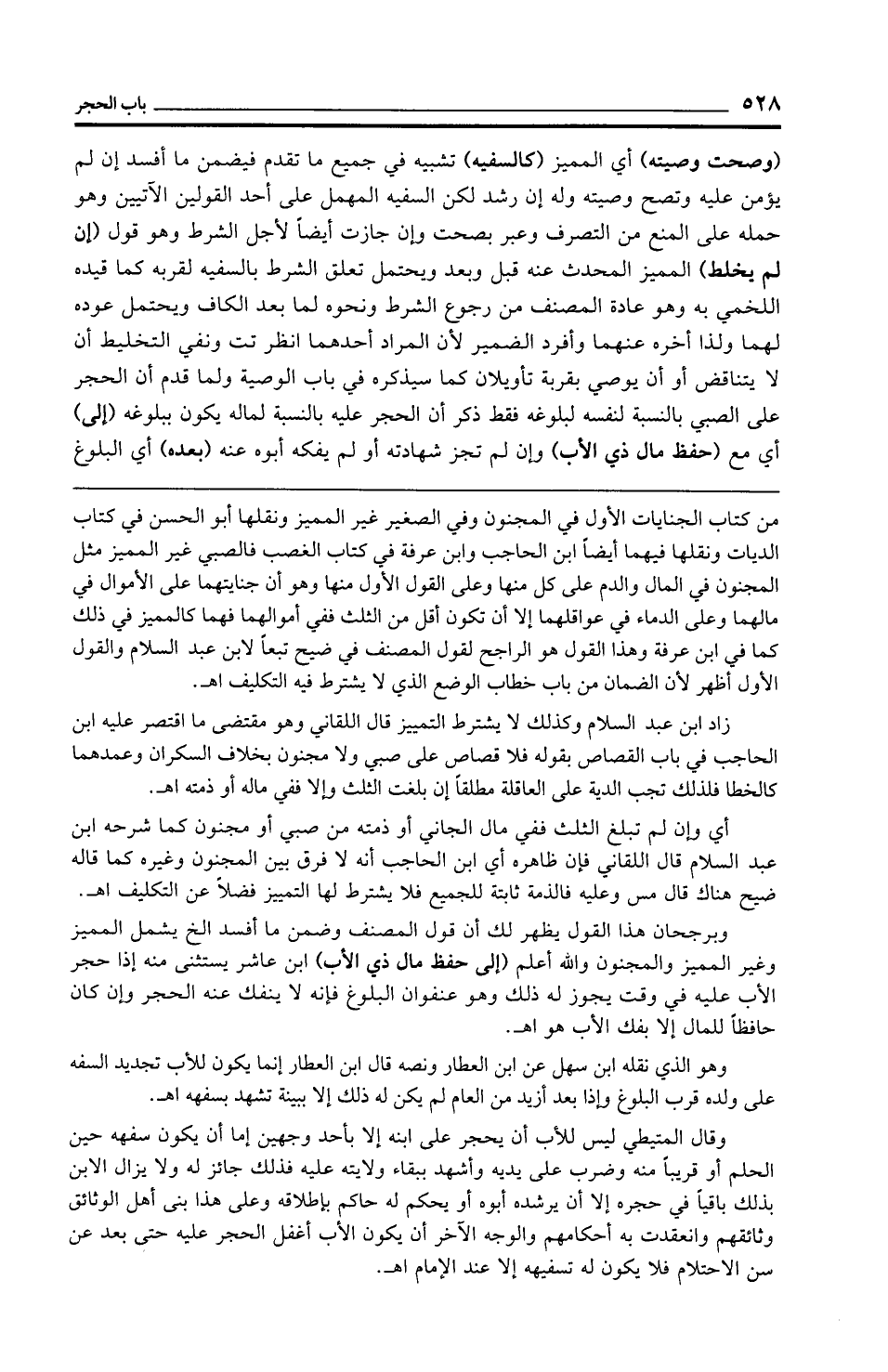 ٥٢٨ باب الحجر

(وصحت وصيته) أي المميز (كالسفيه) تشبيه في جميع ما تقدم فيضمن ما أفسد إن لم يؤمن عليه وتصح وصيته وله إن رشد لكن السفيه المهمل على أحد القولين الآتيين وهو حمله على المنع من التصرف وعبر بصحت وإن جازت أيضاً لأجل الشرط وهو قول (إن لم يخلط) المميز المحدث عنه قبل وبعد ويحتمل تعلق الشرط بالسفيه لقربه كما قيده اللخمي به وهو عادة المصنف من رجوع الشرط ونحوه لما بعد الكاف ويحتمل عوده لهما ولذا أخره عنهما وأفرد الضمير لأن المراد أحدهما انظر تت ونفي التخليط أن لا يتناقض أو أن يوصي بقربة تأويلان كما سيذكره في باب الوصية ولما قدم أن الحجر على الصبي بالنسبة لنفسه لبلوغه فقط ذكر أن الحجر عليه بالنسبة لماله يكون ببلوغه (إلى) أي مع (حفظ مال ذي الأب) وإن لم تجز شهادته أو لم يفكه أبوه عنه (بعده) أي البلوغ

من كتاب الجنايات الأول في المجنون وفي الصغير غير المميز ونقلها أبو الحسن في كتاب الديات ونقلها فيهما أيضاً ابن الحاجب وابن عرفة في كتاب الغصب فالصبي غير المميز مثل المجنون في المال والدم على كل منها وعلى القول الأول منها وهو أن جنايتهما على الأموال في مالهما وعلى الدماء في عواقلهما إلا أن تكون أقل من الثلث ففي أموالهما فهما كالمميز في ذلك كما في ابن عرفة وهذا القول هو الراجح لقول المصنف في ضيح تبعاً لابن عبد السلام والقول الأول أظهر لأن الضمان من باب خطاب الوضع الذي لا يشترط فيه التكليف اهـ.

زاد ابن عبد السلام وكذلك لا يشترط التمييز قال اللقاني وهو مقتضى ما اقتصر عليه ابن الحاجب في باب القصاص بقوله فلا قصاص على صبي ولا مجنون بخلاف السكران وعمدهما كالخطا فلذلك تجب الدية على العاقلة مطلقاً إن بلغت الثلث وإلا ففي ماله أو ذمته اهـ.

أي وإن لم تبلغ الثلث ففي مال الجاني أو ذمته من صبي أو مجنون كما شرحه ابن عبد السلام قال اللقاني فإن ظاهره أي ابن الحاجب أنه لا فرق بين المجنون وغيره كما قاله ضيح هناك قال مس وعليه فالذمة ثابتة للجميع فلا يشترط لها التمييز فضلاً عن التكليف اهـ.

وبرجحان هذا القول يظهر لك أن قول المصنف وضمن ما أفسد الخ يشمل المميز وغير المميز والمجنون والله أعلم (إلى حفظ مال ذي الأب) ابن عاشر يستثنى منه إذا حجر الأب عليه في وقت يجوز له ذلك وهو عنفوان البلوغ فإنه لا ينفك عنه الحجر وإن كان حافظاً للمال إلا بفك الأب هو اهـ.

وهو الذي نقله ابن سهل عن ابن العطار ونصه قال ابن العطار إنما يكون للأب تجديد السفه على ولده قرب البلوغ وإذا بعد أزيد من العام لم يكن له ذلك إلا ببينة تشهد بسفهه اهـ.

وقال المتيطي ليس للأب أن يحجر على ابنه إلا بأحد وجهين إما أن يكون سفهه حين الحلم أو قريباً منه وضرب على يديه وأشهد ببقاء ولايته عليه فذلك جائز له ولا يزال الابن بذلك باقياً في حجره إلا أن يرشده أبوه أو يحكم له حاكم بإطلاقه وعلى هذا بنى أهل الوثائق وثائقهم وانعقدت به أحكامهم والوجه الآخر أن يكون الأب أغفل الحجر عليه حتى بعد عن سن الاحتلام فلا يكون له تسفيهه إلا عند الإمام اهـ.